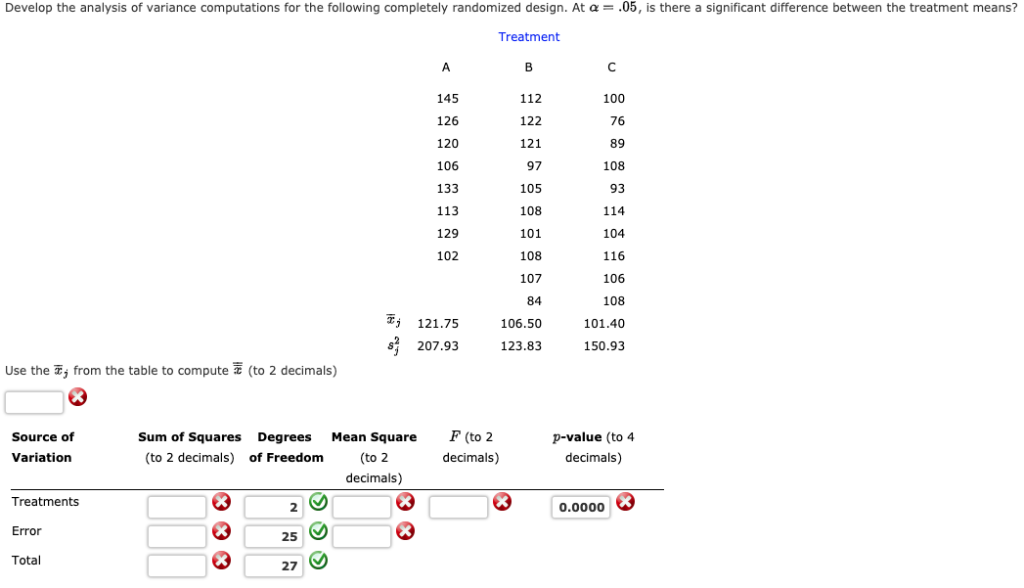 Develop the analysis of variance computations for the following completely randomized design. At $\alpha = .05$, is there a significant difference between the treatment means?

Treatment

| | A | B | C |
|---|---|---|---|
| | 145 | 112 | 100 |
| | 126 | 122 | 76 |
| | 120 | 121 | 89 |
| | 106 | 97 | 108 |
| | 133 | 105 | 93 |
| | 113 | 108 | 114 |
| | 129 | 101 | 104 |
| | 102 | 108 | 116 |
| | | 107 | 106 |
| | | 84 | 108 |
| $\bar{x}_j$ | 121.75 | 106.50 | 101.40 |
| $s_j^2$ | 207.93 | 123.83 | 150.93 |

Use the $\bar{x}_j$ from the table to compute $\bar{\bar{x}}$ (to 2 decimals)

| Source of Variation | Sum of Squares (to 2 decimals) | Degrees of Freedom | Mean Square (to 2 decimals) | $F$ (to 2 decimals) | $p$-value (to 4 decimals) |
|---|---|---|---|---|---|
| Treatments | | 2 | | | 0.0000 |
| Error | | 25 | | | |
| Total | | 27 | | | |